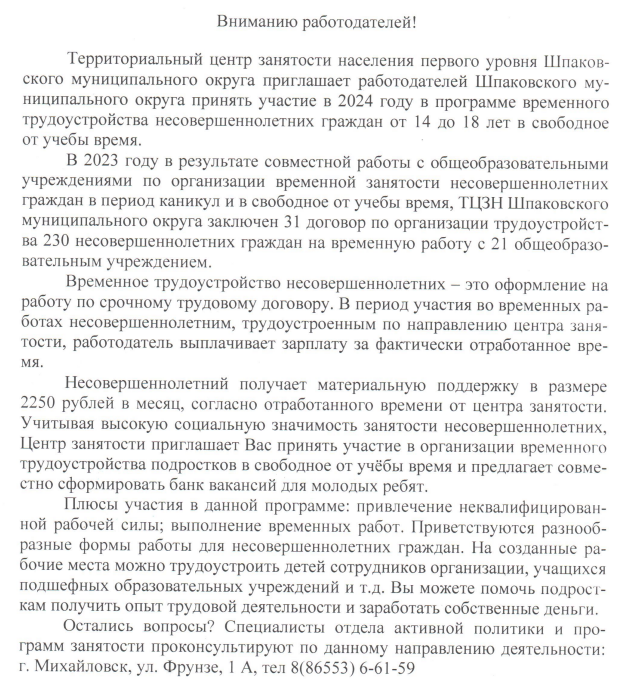 Вниманию работодателей!

Территориальный центр занятости населения первого уровня Шпаковского муниципального округа приглашает работодателей Шпаковского муниципального округа принять участие в 2024 году в программе временного трудоустройства несовершеннолетних граждан от 14 до 18 лет в свободное от учебы время.

В 2023 году в результате совместной работы с общеобразовательными учреждениями по организации временной занятости несовершеннолетних граждан в период каникул и в свободное от учебы время, ТЦЗН Шпаковского муниципального округа заключен 31 договор по организации трудоустройства 230 несовершеннолетних граждан на временную работу с 21 общеобразовательным учреждением.

Временное трудоустройство несовершеннолетних – это оформление на работу по срочному трудовому договору. В период участия во временных работах несовершеннолетним, трудоустроенным по направлению центра занятости, работодатель выплачивает зарплату за фактически отработанное время.

Несовершеннолетний получает материальную поддержку в размере 2250 рублей в месяц, согласно отработанного времени от центра занятости. Учитывая высокую социальную значимость занятости несовершеннолетних, Центр занятости приглашает Вас принять участие в организации временного трудоустройства подростков в свободное от учёбы время и предлагает совместно сформировать банк вакансий для молодых ребят.

Плюсы участия в данной программе: привлечение неквалифицированной рабочей силы; выполнение временных работ. Приветствуются разнообразные формы работы для несовершеннолетних граждан. На созданные рабочие места можно трудоустроить детей сотрудников организации, учащихся подшефных образовательных учреждений и т.д. Вы можете помочь подросткам получить опыт трудовой деятельности и заработать собственные деньги.

Остались вопросы? Специалисты отдела активной политики и программ занятости проконсультируют по данному направлению деятельности: г. Михайловск, ул. Фрунзе, 1 А, тел 8(86553) 6-61-59